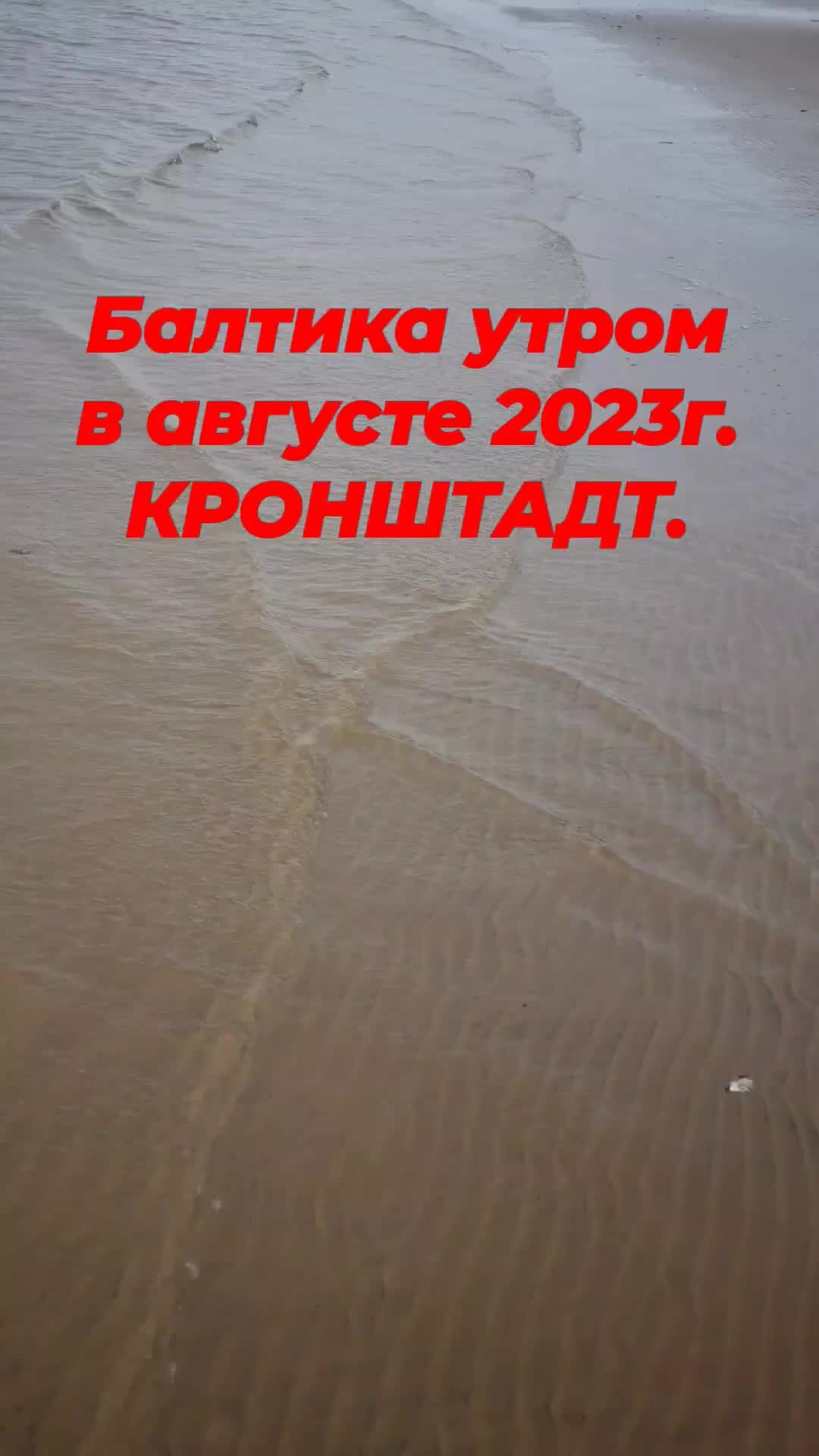 Балтика утром в августе 2023г. КРОНШТАДТ.